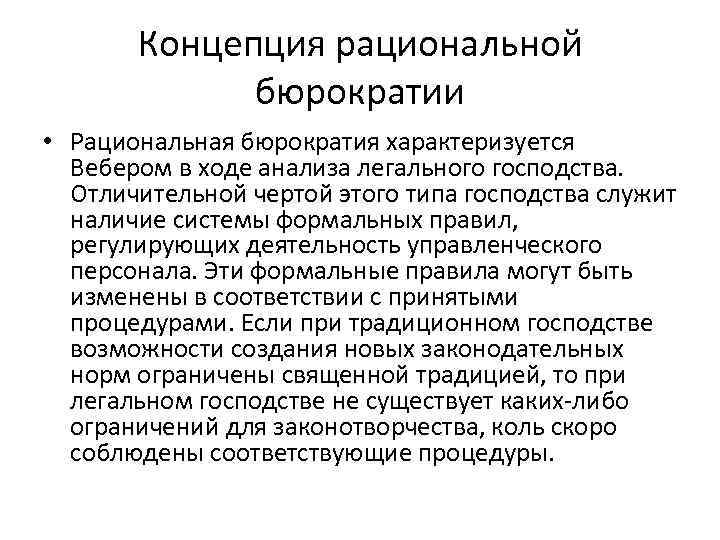 Концепция рациональной бюрократии

• Рациональная бюрократия характеризуется Вебером в ходе анализа легального господства. Отличительной чертой этого типа господства служит наличие системы формальных правил, регулирующих деятельность управленческого персонала. Эти формальные правила могут быть изменены в соответствии с принятыми процедурами. Если при традиционном господстве возможности создания новых законодательных норм ограничены священной традицией, то при легальном господстве не существует каких-либо ограничений для законотворчества, коль скоро соблюдены соответствующие процедуры.